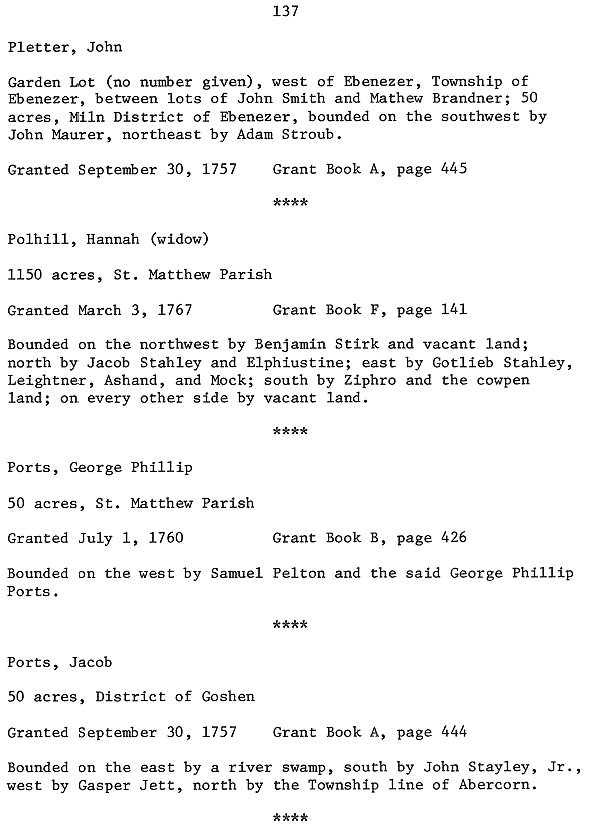 137

Pletter, John

Garden Lot (no number given), west of Ebenezer, Township of Ebenezer, between lots of John Smith and Mathew Brandner; 50 acres, Miln District of Ebenezer, bounded on the southwest by John Maurer, northeast by Adam Stroub.

Granted September 30, 1757     Grant Book A, page 445

****

Polhill, Hannah (widow)

1150 acres, St. Matthew Parish

Granted March 3, 1767     Grant Book F, page 141

Bounded on the northwest by Benjamin Stirk and vacant land; north by Jacob Stahley and Elphiustine; east by Gotlieb Stahley, Leightner, Ashand, and Mock; south by Ziphro and the cowpen land; on every other side by vacant land.

****

Ports, George Phillip

50 acres, St. Matthew Parish

Granted July 1, 1760     Grant Book B, page 426

Bounded on the west by Samuel Pelton and the said George Phillip Ports.

****

Ports, Jacob

50 acres, District of Goshen

Granted September 30, 1757     Grant Book A, page 444

Bounded on the east by a river swamp, south by John Stayley, Jr., west by Gasper Jett, north by the Township line of Abercorn.

****